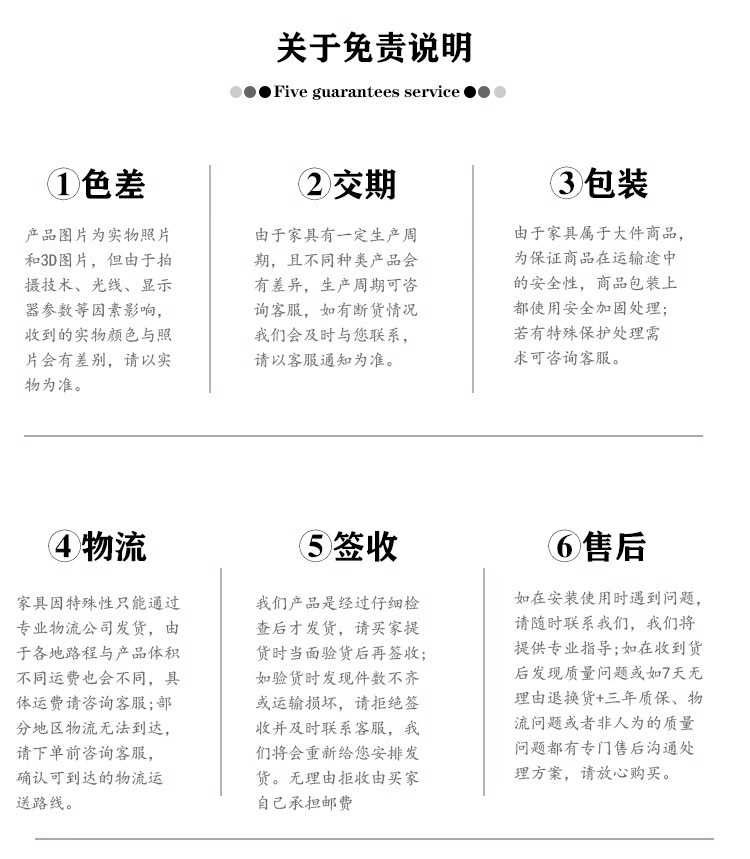 关于免责说明

Five guarantees service

①色差

产品图片为实物照片和3D图片，但由于拍摄技术、光线、显示器参数等因素影响，收到的实物颜色与照片会有差别，请以实物为准。

②交期

由于家具有一定生产周期，且不同种类产品会有差异，生产周期可咨询客服，如有断货情况我们会及时与您联系，请以客服通知为准。

③包装

由于家具属于大件商品，为保证商品在运输途中的安全性，商品包装上都使用安全加固处理；若有特殊保护处理需求可咨询客服。

④物流

家具因特殊性只能通过专业物流公司发货，由于各地路程与产品体积不同运费也会不同，具体运费请咨询客服;部分地区物流无法到达，请下单前咨询客服，确认可到达的物流运送路线。

⑤签收

我们产品是经过仔细检查后才发货，请买家提货时当面验货后再签收；如验货时发现件数不齐或运输损坏，请拒绝签收并及时联系客服，我们将会重新给您安排发货。无理由拒收由买家自己承担邮费

⑥售后

如在安装使用时遇到问题，请随时联系我们，我们将提供专业指导;如在收到货后发现质量问题或如7天无理由退换货+三年质保、物流问题或者非人为的质量问题都有专门售后沟通处理方案，请放心购买。